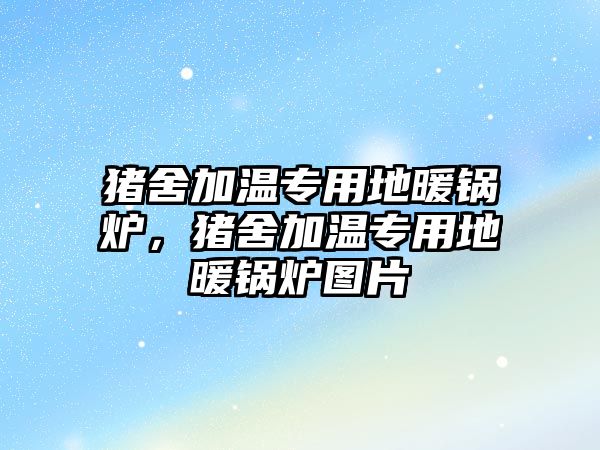 猪舍加温专用地暖锅炉，猪舍加温专用地暖锅炉图片